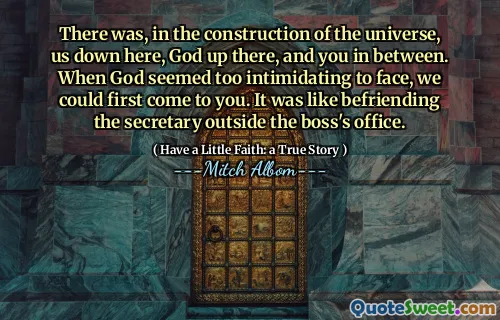 There was, in the construction of the universe, us down here, God up there, and you in between. When God seemed too intimidating to face, we could first come to you. It was like befriending the secretary outside the boss's office.

( Have a Little Faith: a True Story )

---Mitch Albom---

QuoteSweet.com